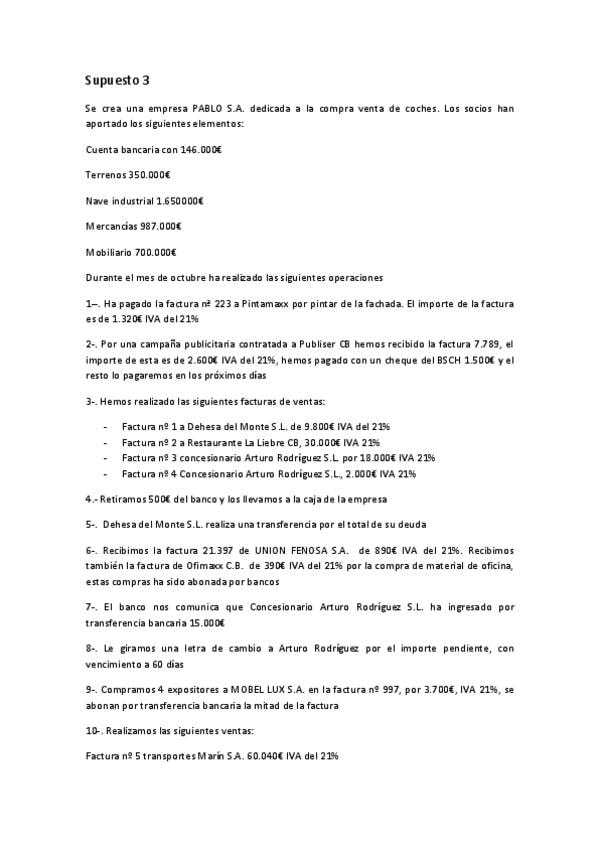 Supuesto 3

Se crea una empresa PABLO S.A. dedicada a la compra venta de coches. Los socios han aportado los siguientes elementos:

Cuenta bancaria con 146.000€

Terrenos 350.000€

Nave industrial 1.650000€

Mercancías 987.000€

Mobiliario 700.000€

Durante el mes de octubre ha realizado las siguientes operaciones

1–. Ha pagado la factura nº 223 a Pintamaxx por pintar de la fachada. El importe de la factura es de 1.320€ IVA del 21%

2-. Por una campaña publicitaria contratada a Publiser CB hemos recibido la factura 7.789, el importe de esta es de 2.600€ IVA del 21%, hemos pagado con un cheque del BSCH 1.500€ y el resto lo pagaremos en los próximos días

3-. Hemos realizado las siguientes facturas de ventas:

- Factura nº 1 a Dehesa del Monte S.L. de 9.800€ IVA del 21%
- Factura nº 2 a Restaurante La Liebre CB, 30.000€ IVA 21%
- Factura nº 3 concesionario Arturo Rodríguez S.L. por 18.000€ IVA 21%
- Factura nº 4 Concesionario Arturo Rodríguez S.L., 2.000€ IVA 21%

4.- Retiramos 500€ del banco y los llevamos a la caja de la empresa

5-. Dehesa del Monte S.L. realiza una transferencia por el total de su deuda

6-. Recibimos la factura 21.397 de UNION FENOSA S.A. de 890€ IVA del 21%. Recibimos también la factura de Ofimaxx C.B. de 390€ IVA del 21% por la compra de material de oficina, estas compras ha sido abonada por bancos

7-. El banco nos comunica que Concesionario Arturo Rodríguez S.L. ha ingresado por transferencia bancaria 15.000€

8-. Le giramos una letra de cambio a Arturo Rodríguez por el importe pendiente, con vencimiento a 60 días

9-. Compramos 4 expositores a MOBEL LUX S.A. en la factura nº 997, por 3.700€, IVA 21%, se abonan por transferencia bancaria la mitad de la factura

10-. Realizamos las siguientes ventas:

Factura nº 5 transportes Marín S.A. 60.040€ IVA del 21%